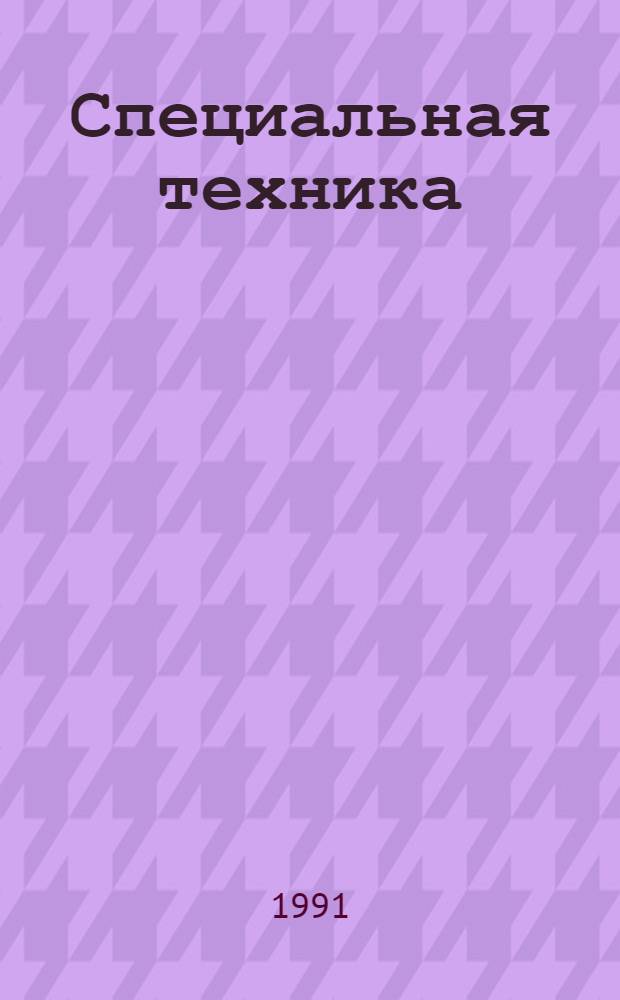 Специальная техника

1991